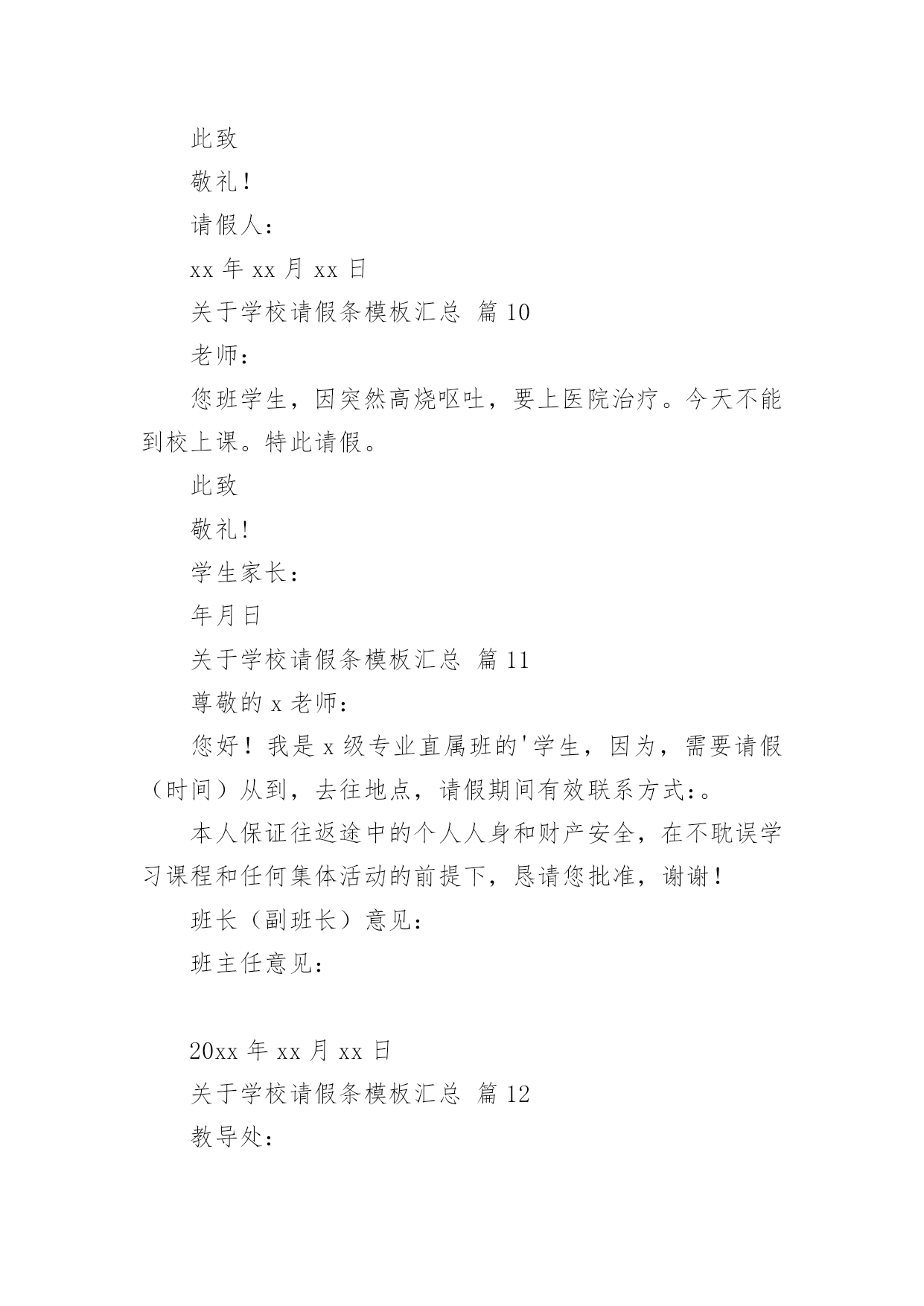 此致

敬礼！

请假人：

xx 年 xx 月 xx 日

关于学校请假条模板汇总 篇 10

老师：

您班学生，因突然高烧呕吐，要上医院治疗。今天不能到校上课。特此请假。

此致

敬礼!

学生家长：

年月日

关于学校请假条模板汇总 篇 11

尊敬的 x 老师：

您好！我是 x 级专业直属班的'学生，因为，需要请假（时间）从到，去往地点，请假期间有效联系方式:。

本人保证往返途中的个人人身和财产安全，在不耽误学习课程和任何集体活动的前提下，恳请您批准，谢谢！

班长（副班长）意见：

班主任意见：

20xx 年 xx 月 xx 日

关于学校请假条模板汇总 篇 12

教导处：